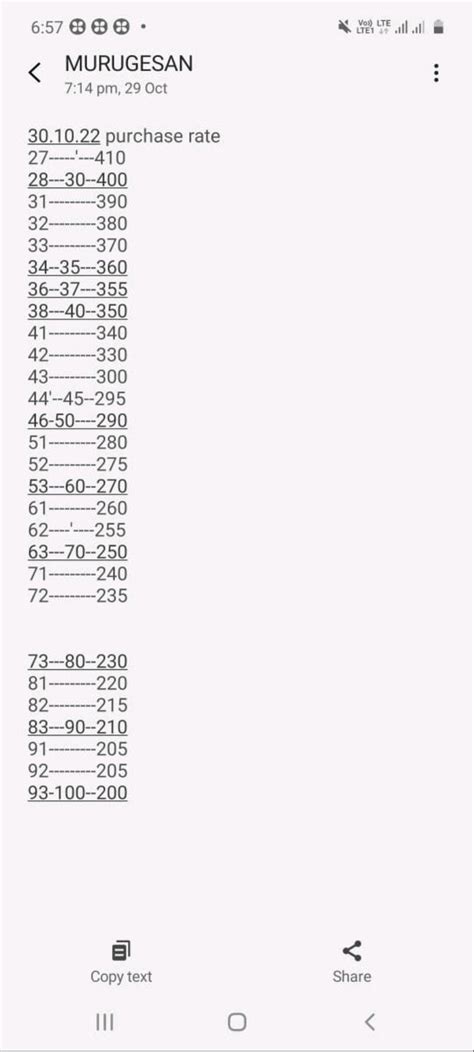 6:57

Vo)) LTE
LTE1

MURUGESAN
7:14 pm, 29 Oct

30.10.22 purchase rate
27-----'---410
28---30--400
31---------390
32---------380
33---------370
34--35---360
36--37---355
38---40--350
41---------340
42---------330
43---------300
44'--45--295
46-50----290
51---------280
52---------275
53---60--270
61---------260
62----'----255
63---70--250
71---------240
72---------235

73---80--230
81---------220
82---------215
83---90--210
91---------205
92---------205
93-100--200

Copy text
Share